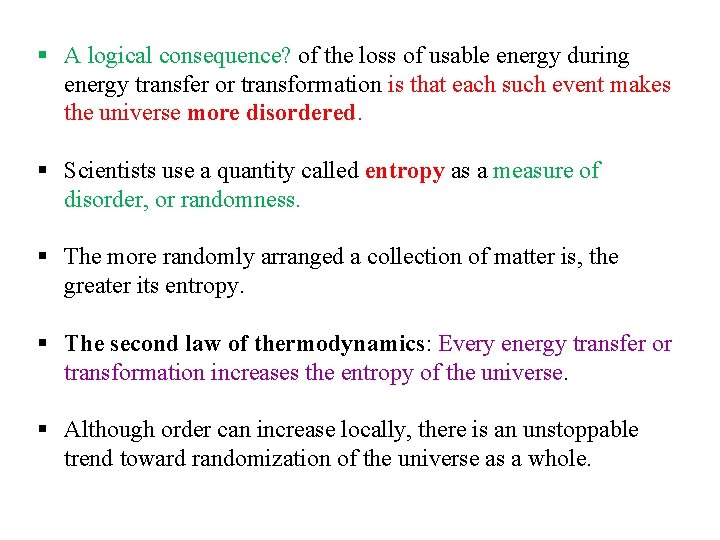 ▪ A logical consequence? of the loss of usable energy during energy transfer or transformation is that each such event makes the universe more disordered.

▪ Scientists use a quantity called entropy as a measure of disorder, or randomness.

▪ The more randomly arranged a collection of matter is, the greater its entropy.

▪ The second law of thermodynamics: Every energy transfer or transformation increases the entropy of the universe.

▪ Although order can increase locally, there is an unstoppable trend toward randomization of the universe as a whole.